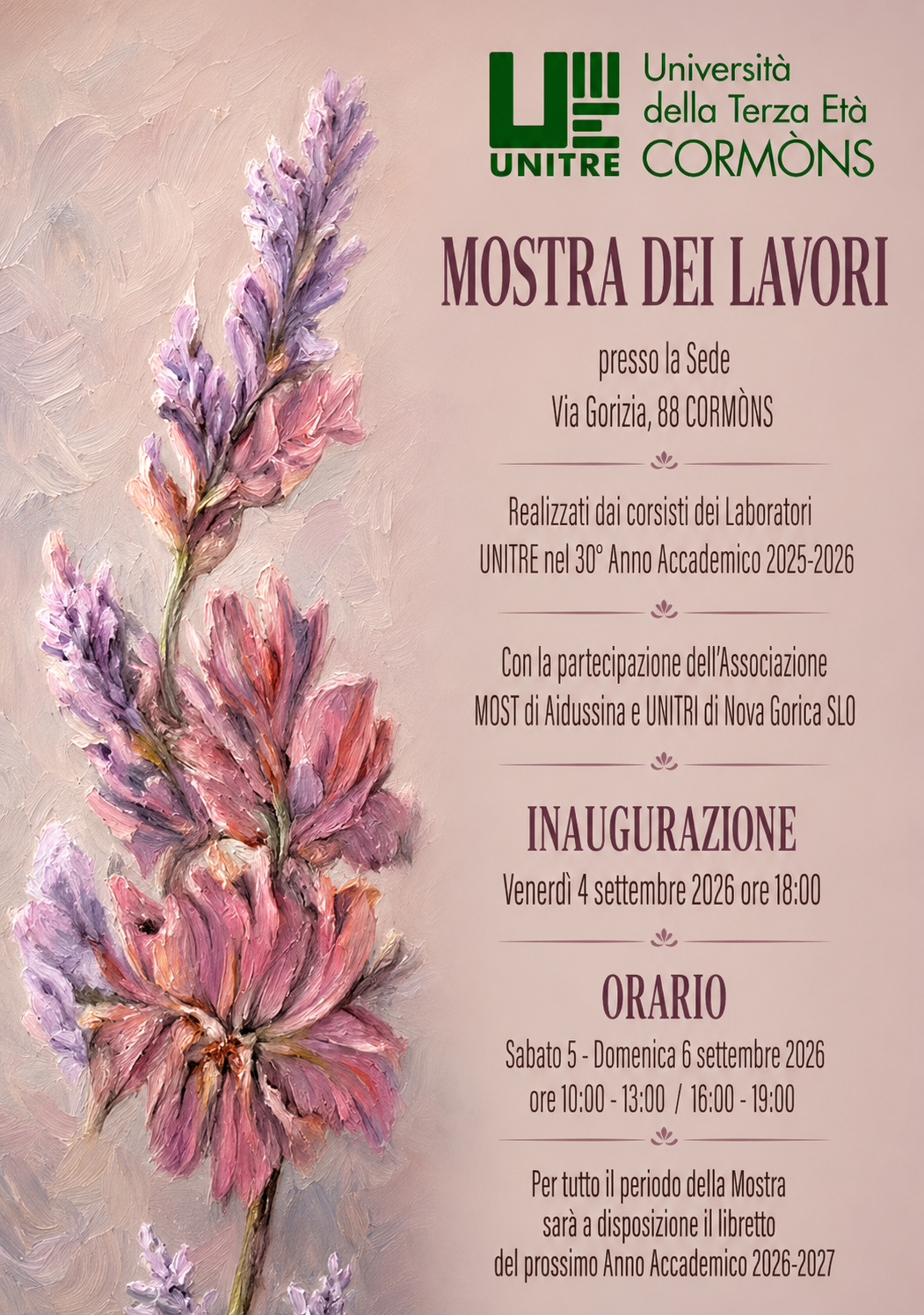 UNITRE

Università della Terza Età CORMÒNS

MOSTRA DEI LAVORI

presso la Sede
Via Gorizia, 88 CORMÒNS

Realizzati dai corsisti dei Laboratori
UNITRE nel 30° Anno Accademico 2025-2026

Con la partecipazione dell'Associazione
MOST di Aidussina e UNITRI di Nova Gorica SLO

INAUGURAZIONE
Venerdì 4 settembre 2026 ore 18:00

ORARIO
Sabato 5 - Domenica 6 settembre 2026
ore 10:00 - 13:00 / 16:00 - 19:00

Per tutto il periodo della Mostra
sarà a disposizione il libretto
del prossimo Anno Accademico 2026-2027